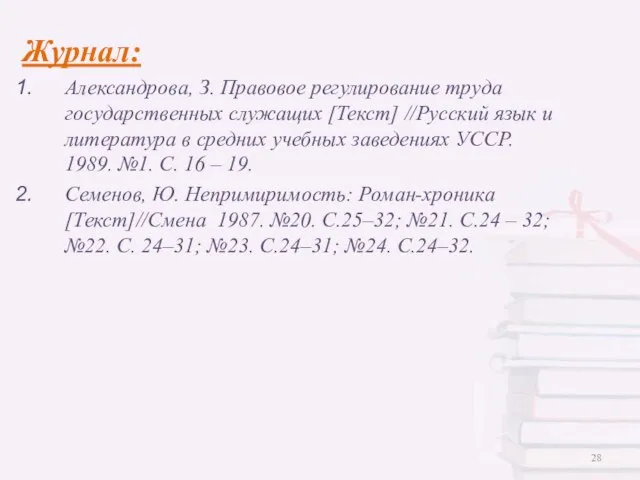 Журнал:

1. Александрова, З. Правовое регулирование труда государственных служащих [Текст] //Русский язык и литература в средних учебных заведениях УССР. 1989. №1. С. 16 – 19.

2. Семенов, Ю. Непримиримость: Роман-хроника [Текст]//Смена 1987. №20. С.25–32; №21. С.24 – 32; №22. С. 24–31; №23. С.24–31; №24. С.24–32.

28